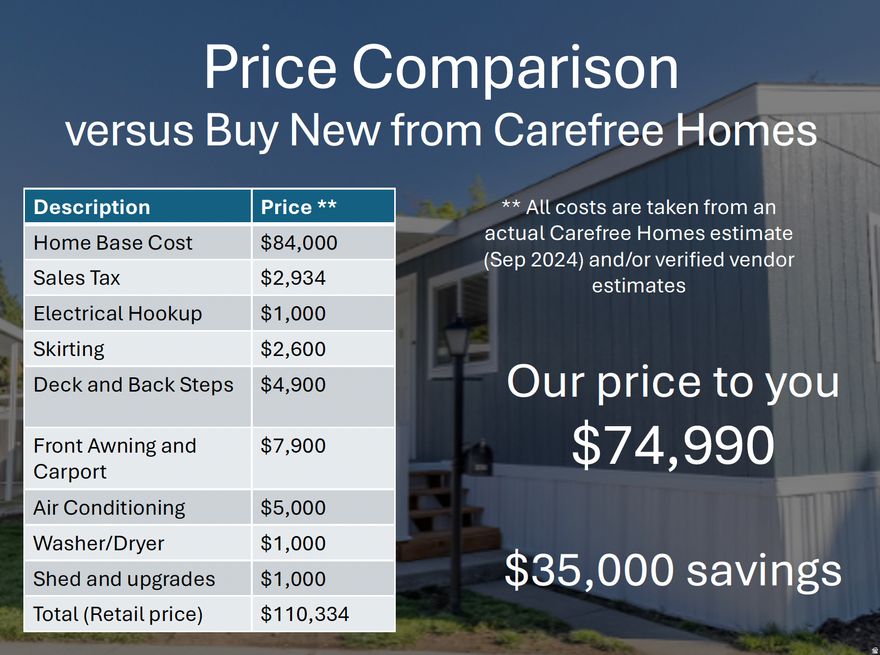 Price Comparison
versus Buy New from Carefree Homes

| Description | Price ** |
|---|---|
| Home Base Cost | \$84,000 |
| Sales Tax | \$2,934 |
| Electrical Hookup | \$1,000 |
| Skirting | \$2,600 |
| Deck and Back Steps | \$4,900 |
| Front Awning and Carport | \$7,900 |
| Air Conditioning | \$5,000 |
| Washer/Dryer | \$1,000 |
| Shed and upgrades | \$1,000 |
| Total (Retail price) | \$110,334 |

** All costs are taken from an actual Carefree Homes estimate (Sep 2024) and/or verified vendor estimates

Our price to you
\$74,990

\$35,000 savings